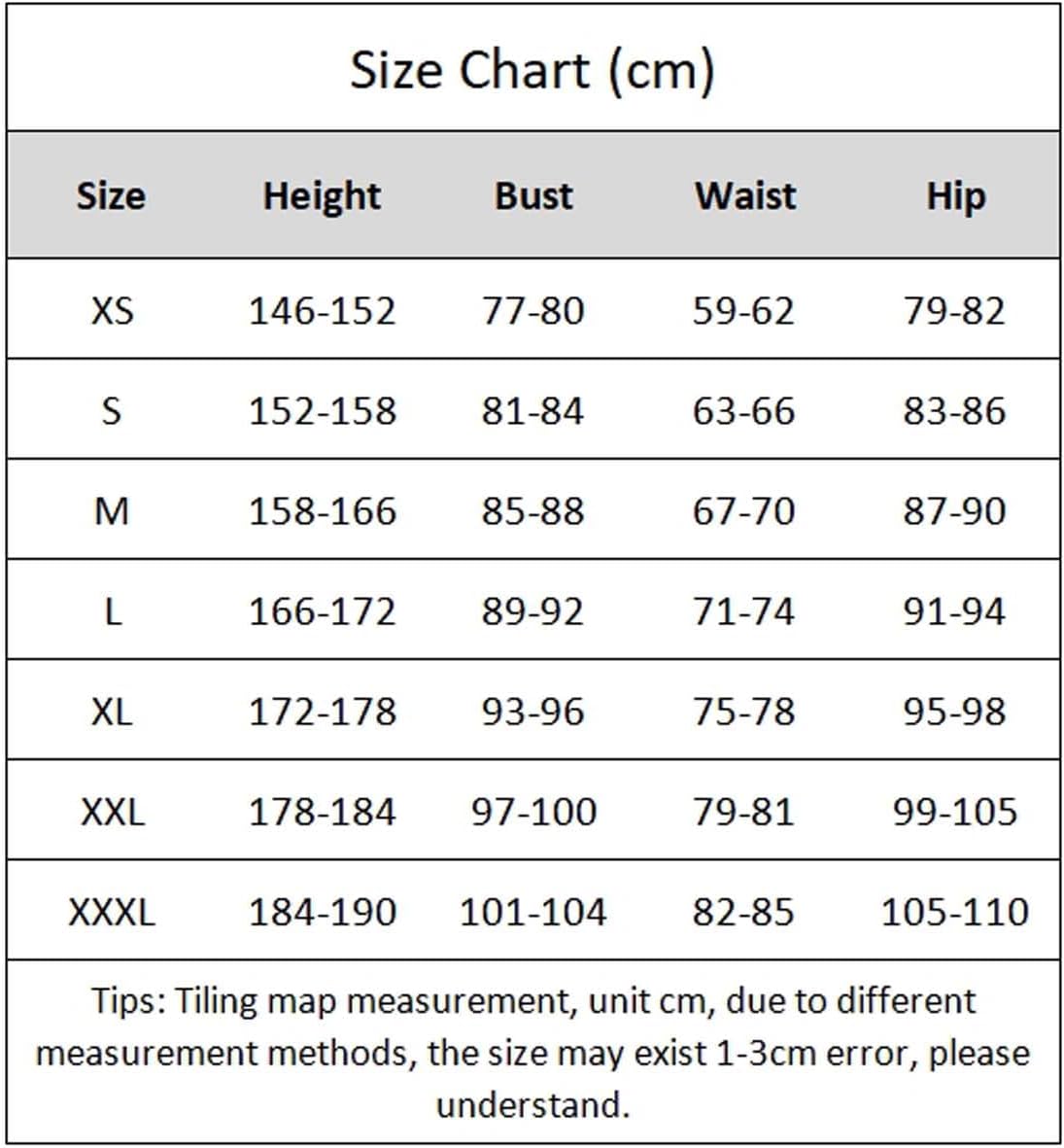 Size Chart (cm)

| Size | Height | Bust | Waist | Hip |
|---|---|---|---|---|
| XS | 146-152 | 77-80 | 59-62 | 79-82 |
| S | 152-158 | 81-84 | 63-66 | 83-86 |
| M | 158-166 | 85-88 | 67-70 | 87-90 |
| L | 166-172 | 89-92 | 71-74 | 91-94 |
| XL | 172-178 | 93-96 | 75-78 | 95-98 |
| XXL | 178-184 | 97-100 | 79-81 | 99-105 |
| XXXL | 184-190 | 101-104 | 82-85 | 105-110 |

Tips: Tiling map measurement, unit cm, due to different measurement methods, the size may exist 1-3cm error, please understand.